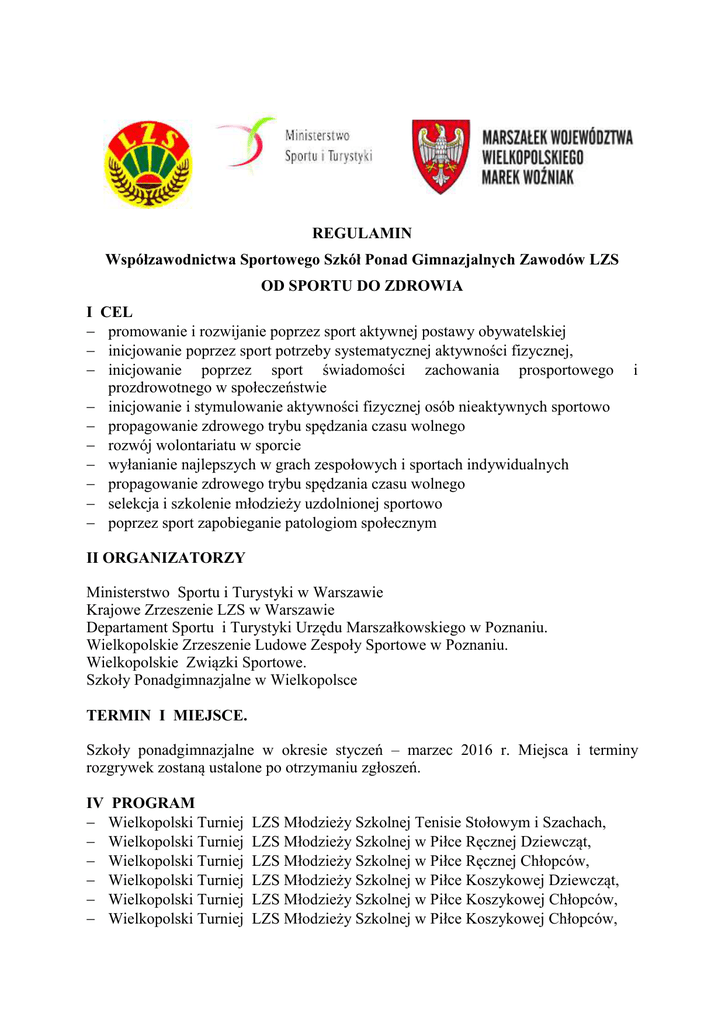 LZS

Ministerstwo Sportu i Turystyki

MARSZAŁEK WOJEWÓDZTWA WIELKOPOLSKIEGO MAREK WOŹNIAK

REGULAMIN
Współzawodnictwa Sportowego Szkół Ponad Gimnazjalnych Zawodów LZS
OD SPORTU DO ZDROWIA

I CEL
– promowanie i rozwijanie poprzez sport aktywnej postawy obywatelskiej
– inicjowanie poprzez sport potrzeby systematycznej aktywności fizycznej,
– inicjowanie poprzez sport świadomości zachowania prosportowego i prozdrowotnego w społeczeństwie
– inicjowanie i stymulowanie aktywności fizycznej osób nieaktywnych sportowo
– propagowanie zdrowego trybu spędzania czasu wolnego
– rozwój wolontariatu w sporcie
– wyłanianie najlepszych w grach zespołowych i sportach indywidualnych
– propagowanie zdrowego trybu spędzania czasu wolnego
– selekcja i szkolenie młodzieży uzdolnionej sportowo
– poprzez sport zapobieganie patologiom społecznym

II ORGANIZATORZY

Ministerstwo Sportu i Turystyki w Warszawie
Krajowe Zrzeszenie LZS w Warszawie
Departament Sportu i Turystyki Urzędu Marszałkowskiego w Poznaniu.
Wielkopolskie Zrzeszenie Ludowe Zespoły Sportowe w Poznaniu.
Wielkopolskie Związki Sportowe.
Szkoły Ponadgimnazjalne w Wielkopolsce

TERMIN I MIEJSCE.

Szkoły ponadgimnazjalne w okresie styczeń – marzec 2016 r. Miejsca i terminy rozgrywek zostaną ustalone po otrzymaniu zgłoszeń.

IV PROGRAM
– Wielkopolski Turniej LZS Młodzieży Szkolnej Tenisie Stołowym i Szachach,
– Wielkopolski Turniej LZS Młodzieży Szkolnej w Piłce Ręcznej Dziewcząt,
– Wielkopolski Turniej LZS Młodzieży Szkolnej w Piłce Ręcznej Chłopców,
– Wielkopolski Turniej LZS Młodzieży Szkolnej w Piłce Koszykowej Dziewcząt,
– Wielkopolski Turniej LZS Młodzieży Szkolnej w Piłce Koszykowej Chłopców,
– Wielkopolski Turniej LZS Młodzieży Szkolnej w Piłce Koszykowej Chłopców,